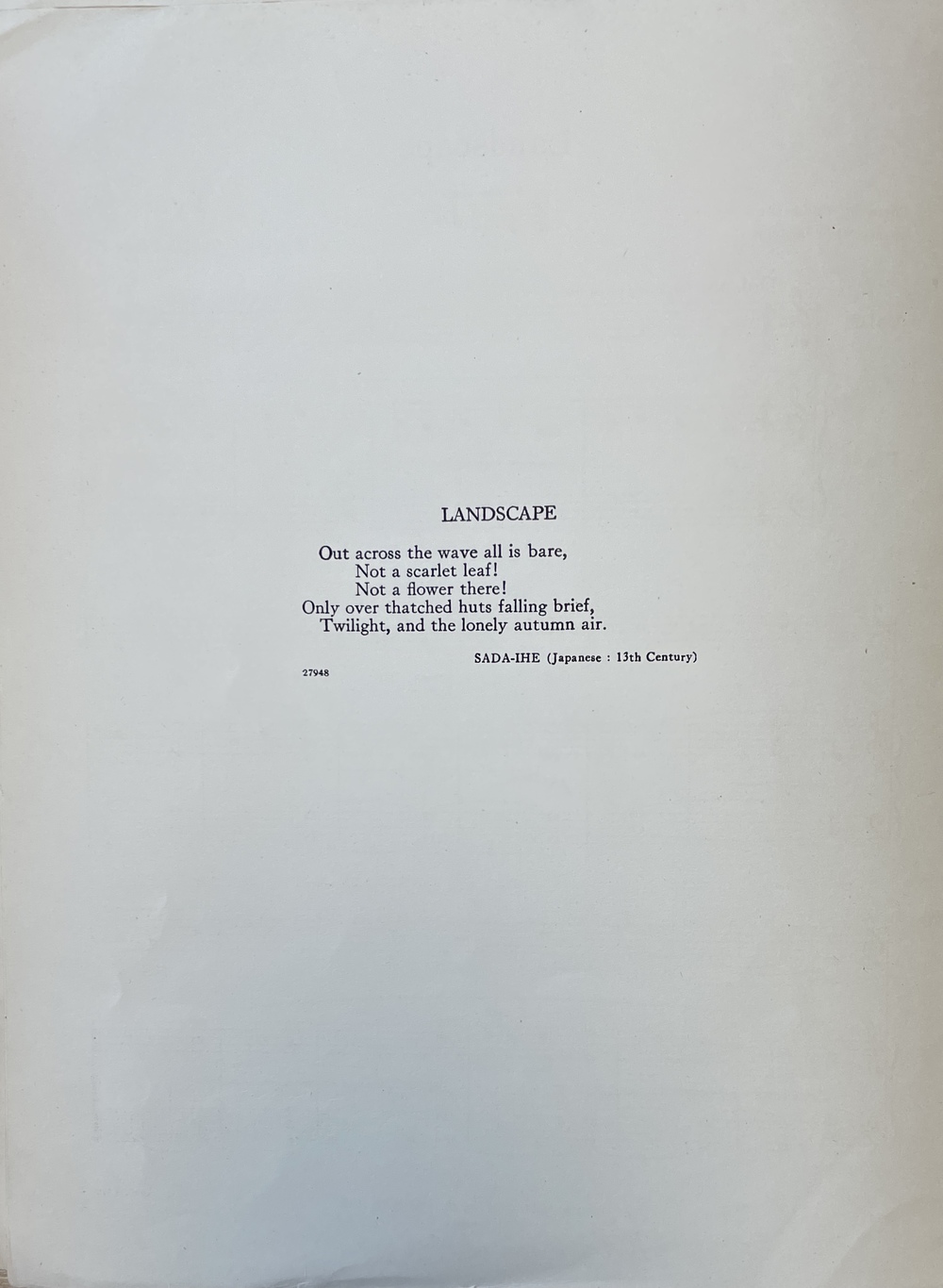 LANDSCAPE

Out across the wave all is bare,
Not a scarlet leaf!
Not a flower there!
Only over thatched huts falling brief,
Twilight, and the lonely autumn air.

SADA-IHE (Japanese : 13th Century)

27948